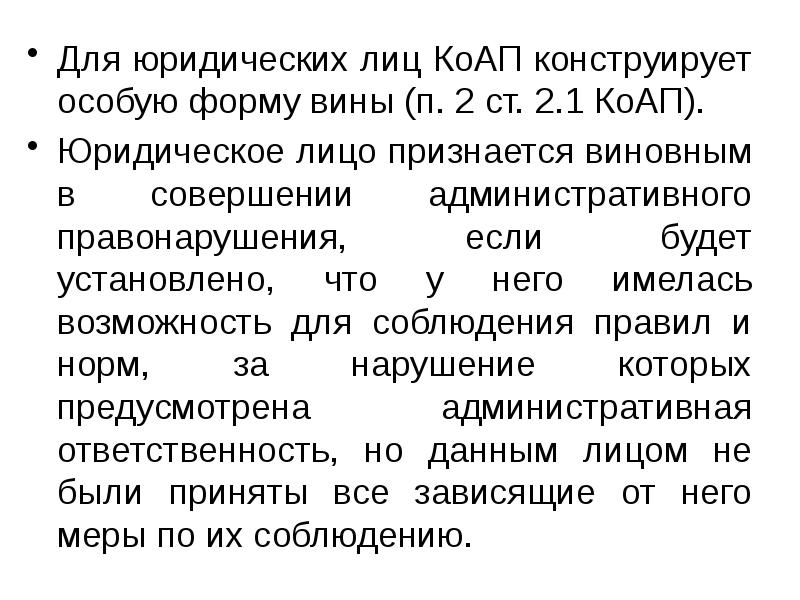 • Для юридических лиц КоАП конструирует особую форму вины (п. 2 ст. 2.1 КоАП).

• Юридическое лицо признается виновным в совершении административного правонарушения, если будет установлено, что у него имелась возможность для соблюдения правил и норм, за нарушение которых предусмотрена административная ответственность, но данным лицом не были приняты все зависящие от него меры по их соблюдению.